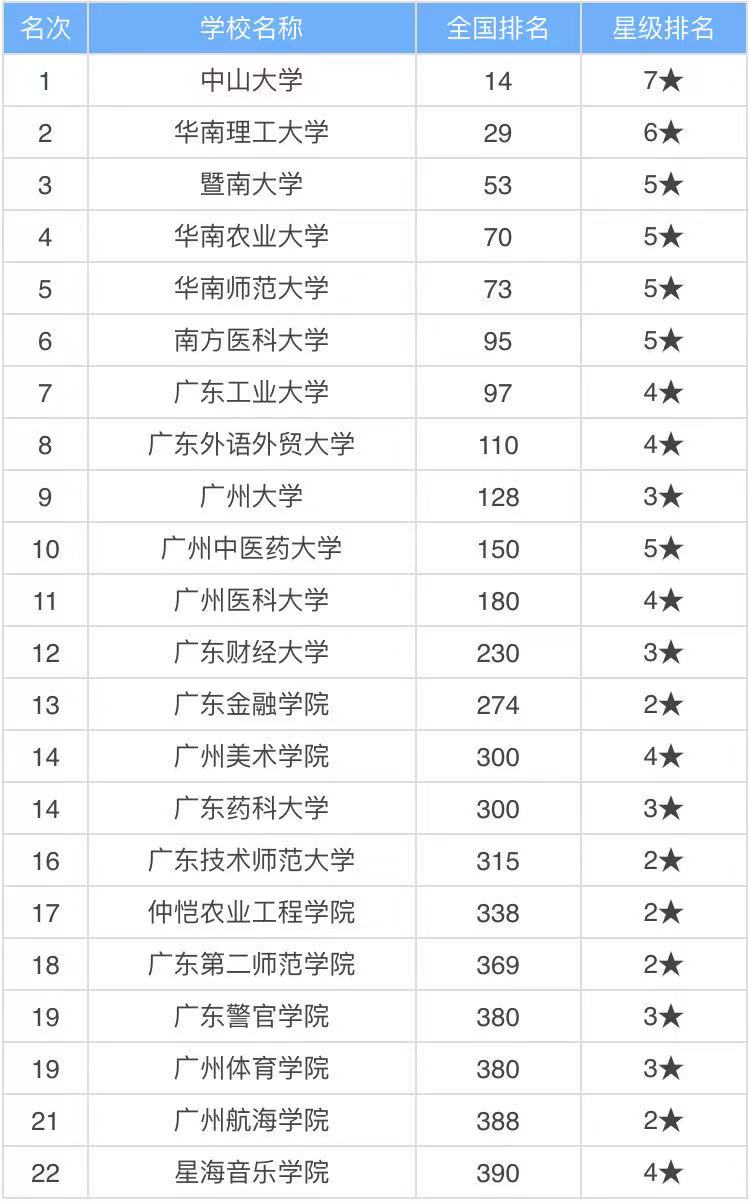 | 名次 | 学校名称 | 全国排名 | 星级排名 |
|---|---|---|---|
| 1 | 中山大学 | 14 | 7★ |
| 2 | 华南理工大学 | 29 | 6★ |
| 3 | 暨南大学 | 53 | 5★ |
| 4 | 华南农业大学 | 70 | 5★ |
| 5 | 华南师范大学 | 73 | 5★ |
| 6 | 南方医科大学 | 95 | 5★ |
| 7 | 广东工业大学 | 97 | 4★ |
| 8 | 广东外语外贸大学 | 110 | 4★ |
| 9 | 广州大学 | 128 | 3★ |
| 10 | 广州中医药大学 | 150 | 5★ |
| 11 | 广州医科大学 | 180 | 4★ |
| 12 | 广东财经大学 | 230 | 3★ |
| 13 | 广东金融学院 | 274 | 2★ |
| 14 | 广州美术学院 | 300 | 4★ |
| 14 | 广东药科大学 | 300 | 3★ |
| 16 | 广东技术师范大学 | 315 | 2★ |
| 17 | 仲恺农业工程学院 | 338 | 2★ |
| 18 | 广东第二师范学院 | 369 | 2★ |
| 19 | 广东警官学院 | 380 | 3★ |
| 19 | 广州体育学院 | 380 | 3★ |
| 21 | 广州航海学院 | 388 | 2★ |
| 22 | 星海音乐学院 | 390 | 4★ |